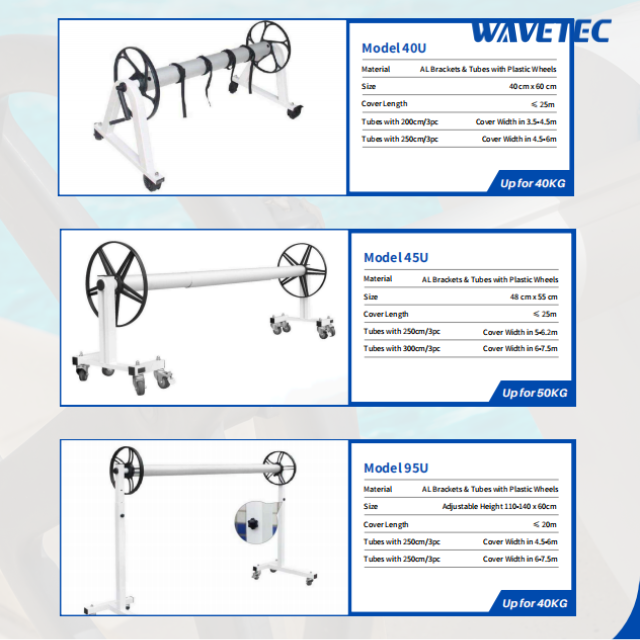 WAVETEC

Model 40U

Material AL Brackets & Tubes with Plastic Wheels
Size 40 cm x 60 cm
Cover Length ≤ 25m
Tubes with 200cm/3pc Cover Width in 3.5-4.5m
Tubes with 250cm/3pc Cover Width in 4.5-6m

Up for 40KG

Model 45U

Material AL Brackets & Tubes with Plastic Wheels
Size 48 cm x 55 cm
Cover Length ≤ 25m
Tubes with 250cm/3pc Cover Width in 5-6.2m
Tubes with 300cm/3pc Cover Width in 6-7.5m

Up for 50KG

Model 95U

Material AL Brackets & Tubes with Plastic Wheels
Size Adjustable Height 110-140 x 60cm
Cover Length ≤ 20m
Tubes with 250cm/3pc Cover Width in 4.5-6m
Tubes with 250cm/3pc Cover Width in 6-7.5m

Up for 40KG